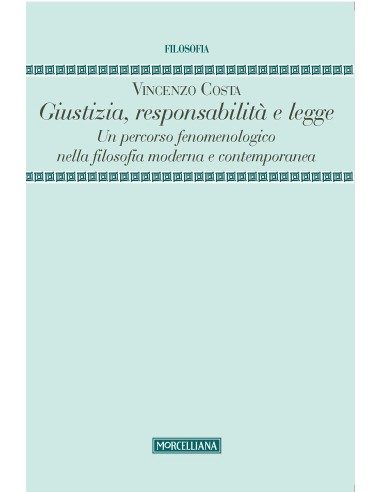 FILOSOFIA

VINCENZO COSTA

Giustizia, responsabilità e legge

Un percorso fenomenologico nella filosofia moderna e contemporanea

MORCELLIANA